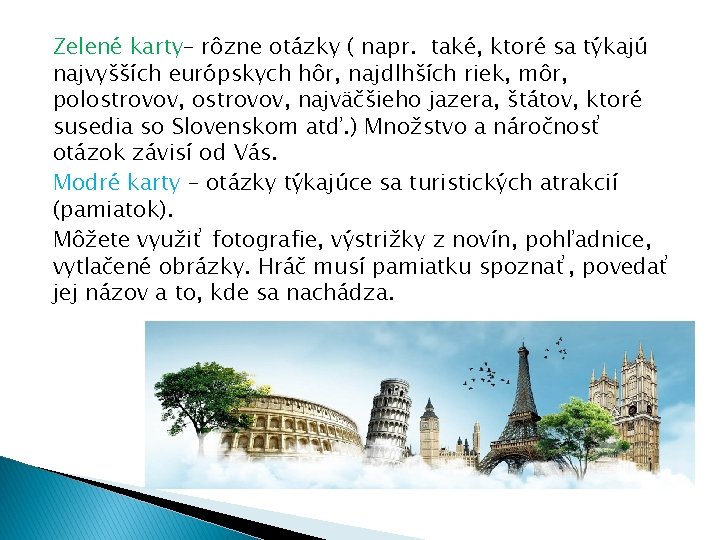 Zelené karty– rôzne otázky ( napr. také, ktoré sa týkajú najvyšších európskych hôr, najdlhších riek, môr, polostrovov, ostrovov, najväčšieho jazera, štátov, ktoré susedia so Slovenskom atď.) Množstvo a náročnosť otázok závisí od Vás.

Modré karty – otázky týkajúce sa turistických atrakcií (pamiatok).

Môžete využiť fotografie, výstrižky z novín, pohľadnice, vytlačené obrázky. Hráč musí pamiatku spoznať, povedať jej názov a to, kde sa nachádza.